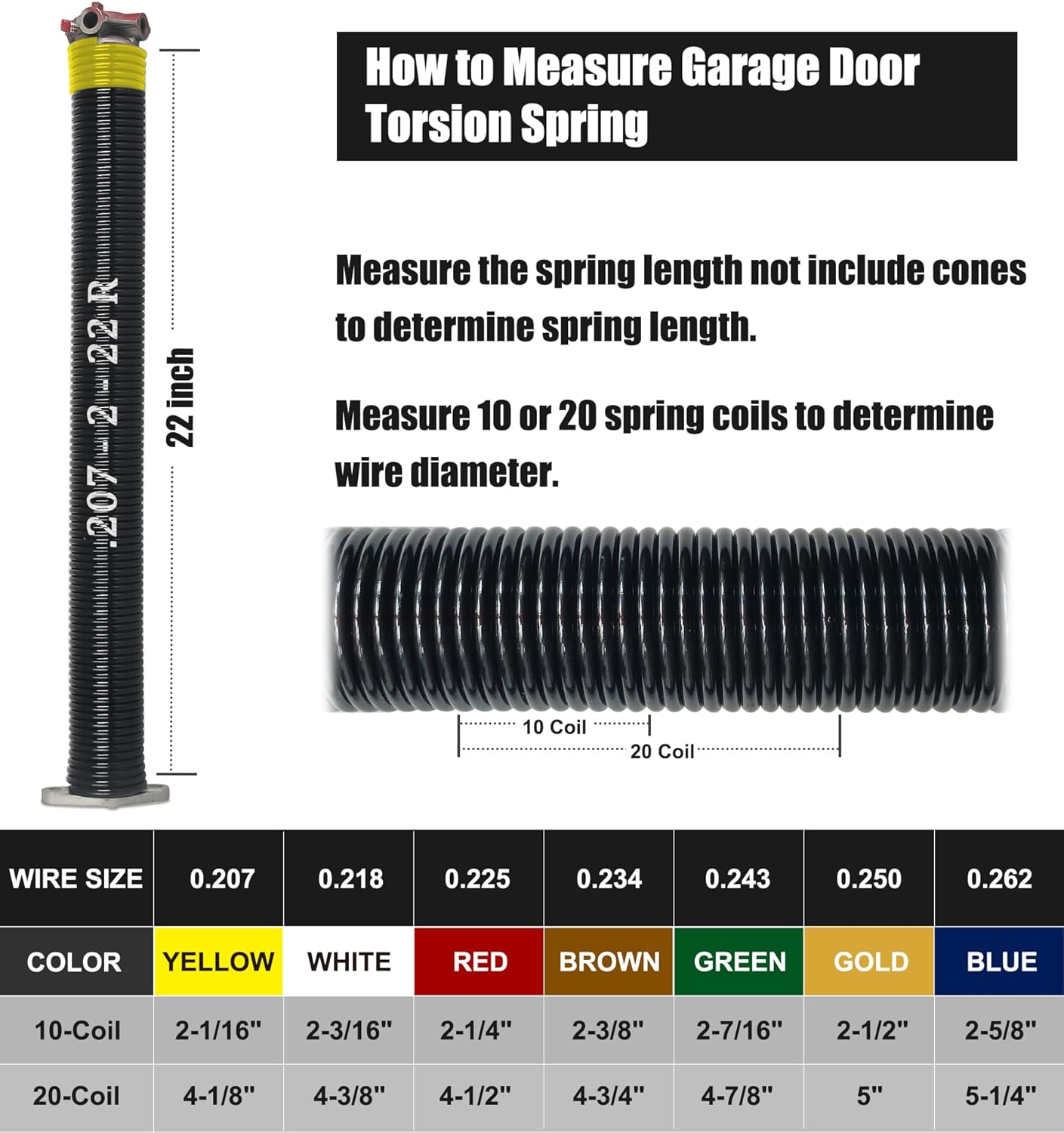 .207 - 2 - 22 R

22 inch

How to Measure Garage Door Torsion Spring

Measure the spring length not include cones to determine spring length.

Measure 10 or 20 spring coils to determine wire diameter.

10 Coil

20 Coil

| WIRE SIZE | 0.207 | 0.218 | 0.225 | 0.234 | 0.243 | 0.250 | 0.262 |
|---|---|---|---|---|---|---|---|
| COLOR | YELLOW | WHITE | RED | BROWN | GREEN | GOLD | BLUE |
| 10-Coil | 2-1/16" | 2-3/16" | 2-1/4" | 2-3/8" | 2-7/16" | 2-1/2" | 2-5/8" |
| 20-Coil | 4-1/8" | 4-3/8" | 4-1/2" | 4-3/4" | 4-7/8" | 5" | 5-1/4" |